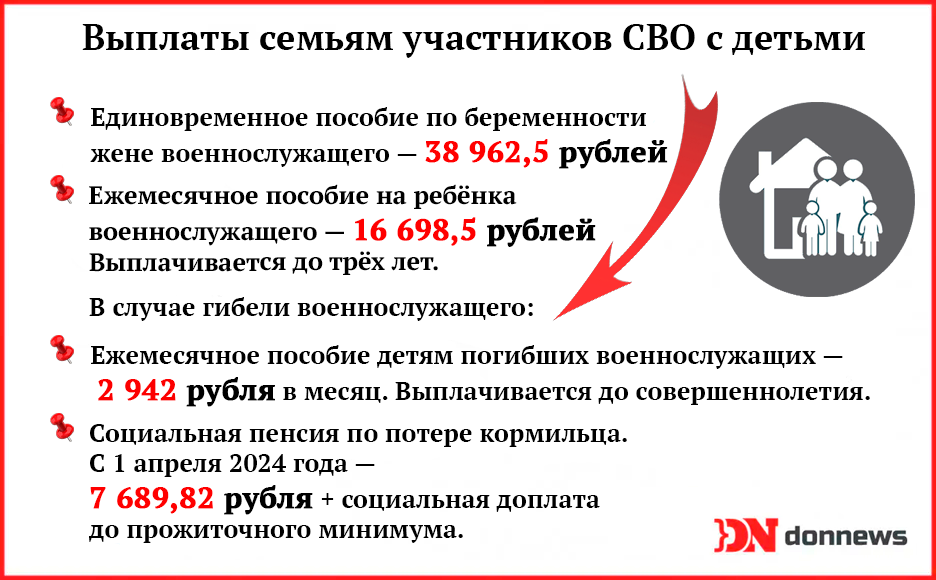 Выплаты семьям участников СВО с детьми

Единовременное пособие по беременности жене военнослужащего — 38 962,5 рублей

Ежемесячное пособие на ребёнка военнослужащего — 16 698,5 рублей
Выплачивается до трёх лет.

В случае гибели военнослужащего:

Ежемесячное пособие детям погибших военнослужащих — 2 942 рубля в месяц. Выплачивается до совершеннолетия.

Социальная пенсия по потере кормильца.
С 1 апреля 2024 года —
7 689,82 рубля + социальная доплата до прожиточного минимума.

DN donnews